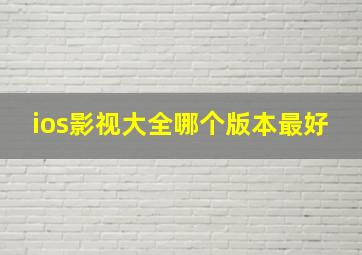 ios影视大全哪个版本最好